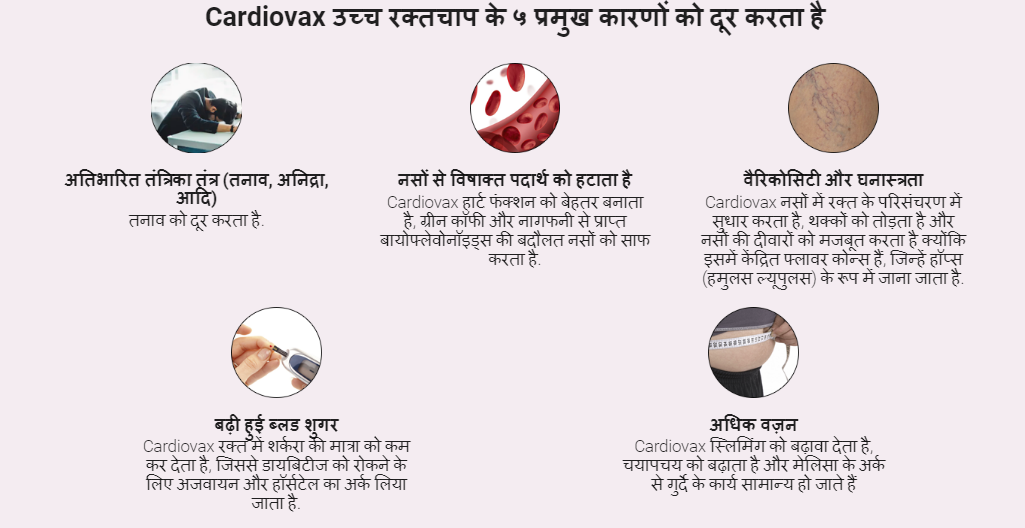 Cardiovax उच्च रक्तचाप के ५ प्रमुख कारणों को दूर करता है

अतिभारित तंत्रिका तंत्र (तनाव, अनिद्रा, आदि)
तनाव को दूर करता है.

नसों से विषाक्त पदार्थ को हटाता है
Cardiovax हार्ट फंक्शन को बेहतर बनाता है, ग्रीन कॉफी और नागफनी से प्राप्त बायोफ्लेवोनॉइड्स की बदौलत नसों को साफ करता है.

वैरिकोसिटी और घनास्त्रता
Cardiovax नसों में रक्त के परिसंचरण में सुधार करता है, थक्कों को तोड़ता है और नसों की दीवारों को मजबूत करता है क्योंकि इसमें केंद्रित फ्लावर कोन्स हैं, जिन्हें हॉप्स (हमुलस ल्यूपुलस) के रूप में जाना जाता है.

बढ़ी हुई ब्लड शुगर
Cardiovax रक्त में शर्करा की मात्रा को कम कर देता है, जिससे डायबिटीज को रोकने के लिए अजवायन और हॉर्सटेल का अर्क लिया जाता है.

अधिक वज़न
Cardiovax स्लिमिंग को बढ़ावा देता है, चयापचय को बढ़ाता है और मेलिसा के अर्क से गुर्दे के कार्य सामान्य हो जाते हैं